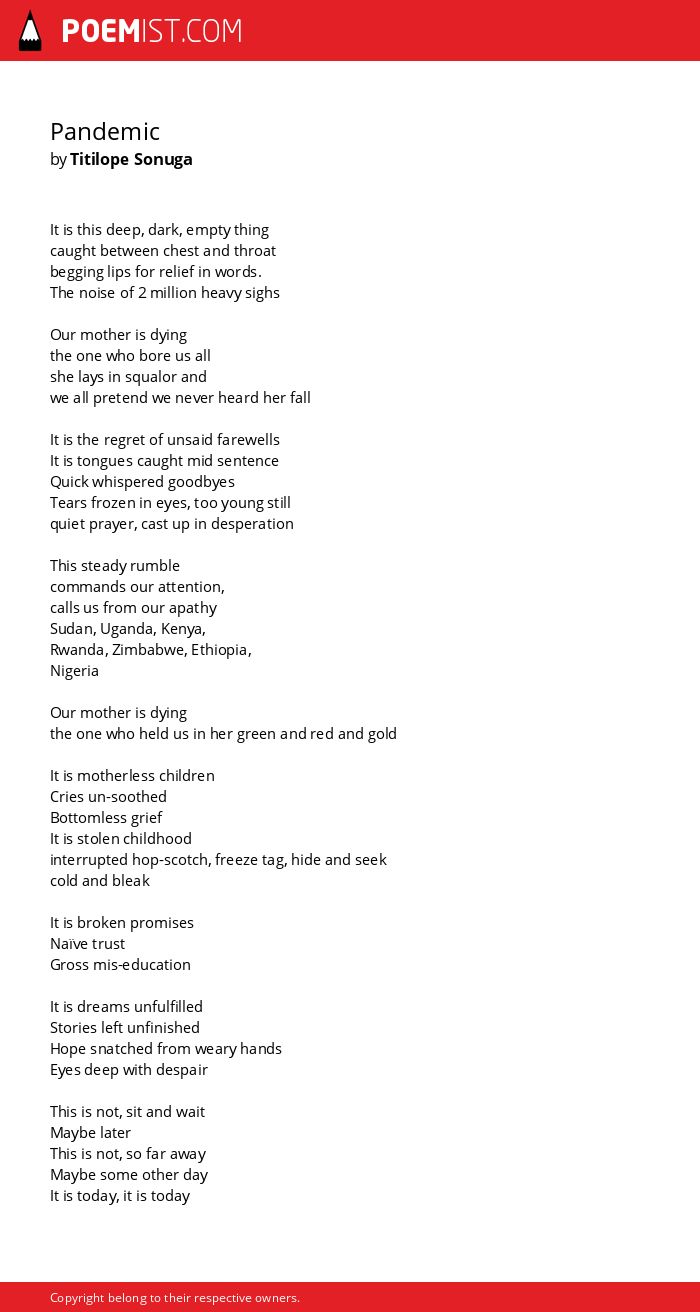 POEMIST.COM

Pandemic
by Titilope Sonuga

It is this deep, dark, empty thing
caught between chest and throat
begging lips for relief in words.
The noise of 2 million heavy sighs

Our mother is dying
the one who bore us all
she lays in squalor and
we all pretend we never heard her fall

It is the regret of unsaid farewells
It is tongues caught mid sentence
Quick whispered goodbyes
Tears frozen in eyes, too young still
quiet prayer, cast up in desperation

This steady rumble
commands our attention,
calls us from our apathy
Sudan, Uganda, Kenya,
Rwanda, Zimbabwe, Ethiopia,
Nigeria

Our mother is dying
the one who held us in her green and red and gold

It is motherless children
Cries un-soothed
Bottomless grief
It is stolen childhood
interrupted hop-scotch, freeze tag, hide and seek
cold and bleak

It is broken promises
Naïve trust
Gross mis-education

It is dreams unfulfilled
Stories left unfinished
Hope snatched from weary hands
Eyes deep with despair

This is not, sit and wait
Maybe later
This is not, so far away
Maybe some other day
It is today, it is today

Copyright belong to their respective owners.